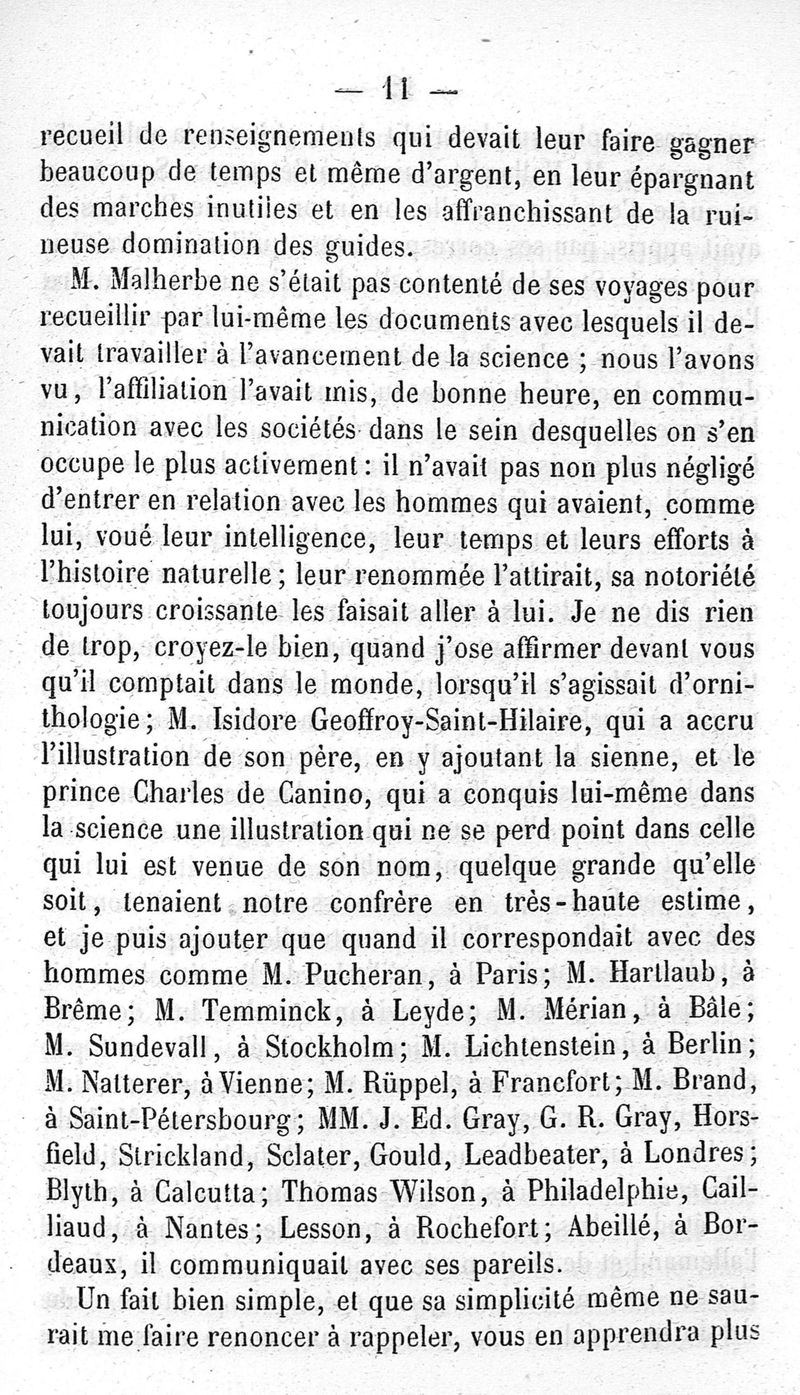 — 11 —

recueil de renseignements qui devait leur faire gagner beaucoup de temps et même d'argent, en leur épargnant des marches inutiles et en les affranchissant de la ruineuse domination des guides.

M. Malherbe ne s'était pas contenté de ses voyages pour recueillir par lui-même les documents avec lesquels il devait travailler à l'avancement de la science ; nous l'avons vu, l'affiliation l'avait mis, de bonne heure, en communication avec les sociétés dans le sein desquelles on s'en occupe le plus activement : il n'avait pas non plus négligé d'entrer en relation avec les hommes qui avaient, comme lui, voué leur intelligence, leur temps et leurs efforts à l'histoire naturelle ; leur renommée l'attirait, sa notoriété toujours croissante les faisait aller à lui. Je ne dis rien de trop, croyez-le bien, quand j'ose affirmer devant vous qu'il comptait dans le monde, lorsqu'il s'agissait d'ornithologie ; M. Isidore Geoffroy-Saint-Hilaire, qui a accru l'illustration de son père, en y ajoutant la sienne, et le prince Charles de Canino, qui a conquis lui-même dans la science une illustration qui ne se perd point dans celle qui lui est venue de son nom, quelque grande qu'elle soit, tenaient notre confrère en très-haute estime, et je puis ajouter que quand il correspondait avec des hommes comme M. Pucheran, à Paris ; M. Hartlaub, à Brême ; M. Temminck, à Leyde ; M. Mérian, à Bâle ; M. Sundevall, à Stockholm ; M. Lichtenstein, à Berlin ; M. Natterer, à Vienne ; M. Rüppel, à Francfort ; M. Brand, à Saint-Pétersbourg ; MM. J. Ed. Gray, G. R. Gray, Horsfield, Strickland, Sclater, Gould, Leadbeater, à Londres ; Blyth, à Calcutta ; Thomas Wilson, à Philadelphie, Cailliaud, à Nantes ; Lesson, à Rochefort ; Abeillé, à Bordeaux, il communiquait avec ses pareils.

Un fait bien simple, et que sa simplicité même ne saurait me faire renoncer à rappeler, vous en apprendra plus